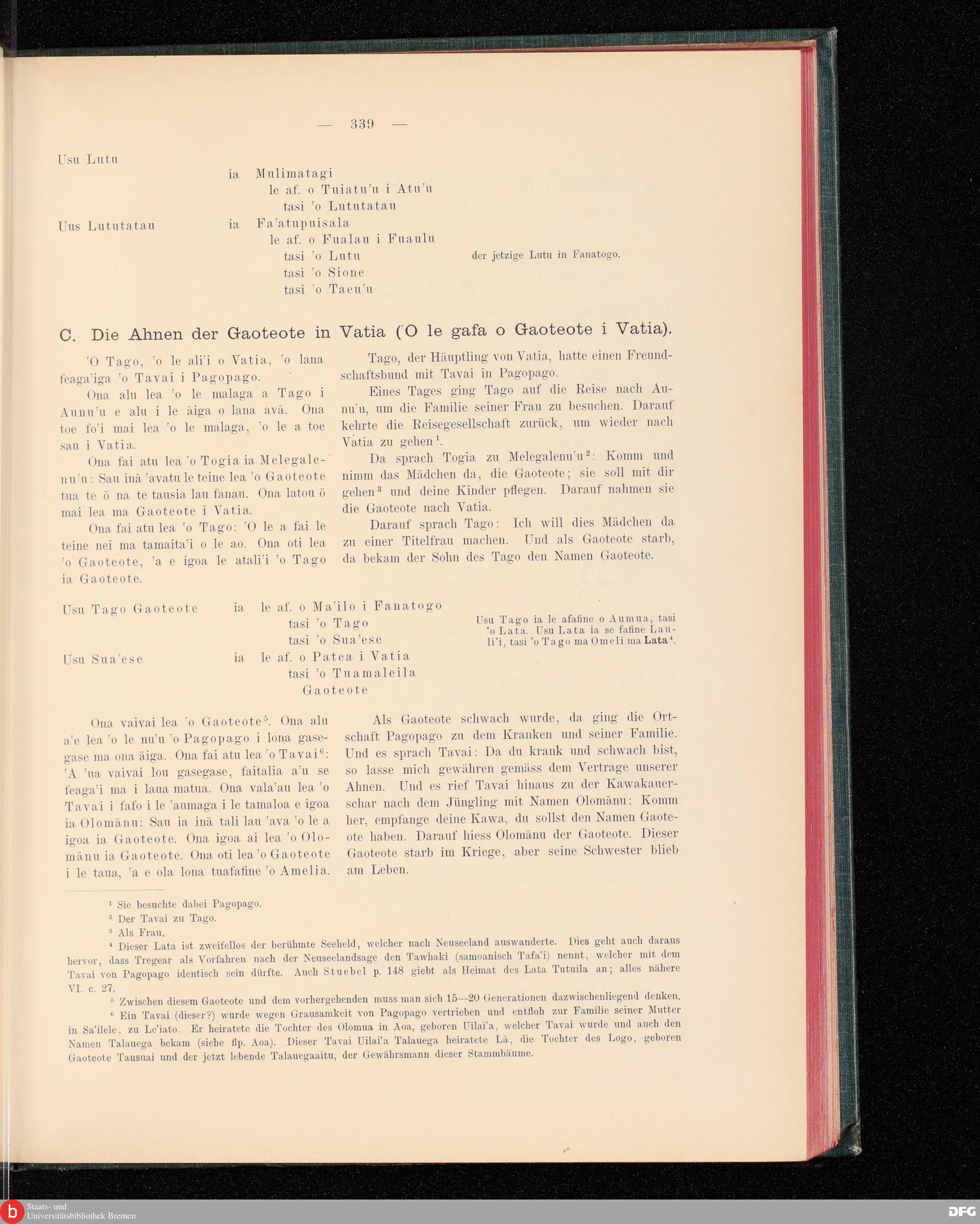 — 339 —

Usu Lutu ia Mulimatagi
le af. o Tuiatu'u i Atu'u
tasi 'o Lututatau

Uus Lututatau ia Fa'atupuisala
le af. o Fualau i Fuaulu
tasi 'o Lutu der jetzige Lutu in Fanatogo.
tasi 'o Sione
tasi 'o Taeu'u

C. Die Ahnen der Gaoteote in Vatia ('O le gafa o Gaoteote i Vatia).

'O Tago, 'o le ali'i o Vatia, 'o lana feaga'iga 'o Tavai i Pagopago.

Ona alu lea 'o le malaga a Tago i Aunu'u e alu i le āiga o lana avā. Ona toe fo'i mai lea 'o le malaga, 'o le a toe sau i Vatia.

Ona fai atu lea 'o Togia ia Melegalenu'u: Sau inā 'avatu le teine lea 'o Gaoteote tua te ō na te tausia lau fanau. Ona latou ō mai lea ma Gaoteote i Vatia.

Ona fai atu lea 'o Tago: 'O le a fai le teine nei ma tamaita'i o le ao. Ona oti lea 'o Gaoteote, 'a e igoa le atali'i 'o Tago ia Gaoteote.

Tago, der Häuptling von Vatia, hatte einen Freundschaftsbund mit Tavai in Pagopago.

Eines Tages ging Tago auf die Reise nach Aunu'u, um die Familie seiner Frau zu besuchen. Darauf kehrte die Reisegesellschaft zurück, um wieder nach Vatia zu gehen¹.

Da sprach Togia zu Melegalenu'u²: Komm und nimm das Mädchen da, die Gaoteote; sie soll mit dir gehen³ und deine Kinder pflegen. Darauf nahmen sie die Gaoteote nach Vatia.

Darauf sprach Tago: Ich will dies Mädchen da zu einer Titelfrau machen. Und als Gaoteote starb, da bekam der Sohn des Tago den Namen Gaoteote.

Usu Tago Gaoteote ia le af. o Ma'ilo i Fanatogo
tasi 'o Tago
tasi 'o Sua'ese

Usu Tago ia le afafine o Aumua, tasi 'o Lata. Usu Lata ia se fafine Lauli'i, tasi 'o Tago ma Omeli ma Lata⁴.

Usu Sua'ese ia le af. o Patea i Vatia
tasi 'o Tuamaleila
Gaoteote

Ona vaivai lea 'o Gaoteote⁵. Ona alu a'e lea 'o le nu'u 'o Pagopago i lona gasegase ma ona āiga. Ona fai atu lea 'o Tavai⁶: 'A 'ua vaivai lou gasegase, faitalia a'u se feaga'i ma i laua matua. Ona vala'au lea 'o Tavai i fafo i le 'aumaga i le tamaloa e igoa ia Olomānu: Sau ia inā tali lau 'ava 'o le a igoa ia Gaoteote. Ona igoa ai lea 'o Olomānu ia Gaoteote. Ona oti lea 'o Gaoteote i le taua, 'a e ola lona tuafafine 'o Amelia.

Als Gaoteote schwach wurde, da ging die Ortschaft Pagopago zu dem Kranken und seiner Familie. Und es sprach Tavai: Da du krank und schwach bist, so lasse mich gewähren gemäss dem Vertrage unserer Ahnen. Und es rief Tavai hinaus zu der Kawakauerschar nach dem Jüngling mit Namen Olomānu: Komm her, empfange deine Kawa, du sollst den Namen Gaoteote haben. Darauf hiess Olomānu der Gaoteote. Dieser Gaoteote starb im Kriege, aber seine Schwester blieb am Leben.

¹ Sie besuchte dabei Pagopago.
² Der Tavai zu Tago.
³ Als Frau.
⁴ Dieser Lata ist zweifellos der berühmte Seeheld, welcher nach Neuseeland auswanderte. Dies geht auch daraus hervor, dass Tregear als Vorfahren nach der Neuseelandsage den Tawhaki (samoanisch Tafa'i) nennt, welcher mit dem Tavai von Pagopago identisch sein dürfte. Auch Stuebel p. 148 giebt als Heimat des Lata Tutuila an; alles nähere VI. c. 27.
⁵ Zwischen diesem Gaoteote und dem vorhergehenden muss man sich 15—20 Generationen dazwischenliegend denken.
⁶ Ein Tavai (dieser?) wurde wegen Grausamkeit von Pagopago vertrieben und entfloh zur Familie seiner Mutter in Sa'ilele, zu Le'iato. Er heiratete die Tochter des Olomua in Aoa, geboren Uilai'a, welcher Tavai wurde und auch den Namen Talauega bekam (siehe flp. Aoa). Dieser Tavai Uilai'a Talauega heiratete Lā, die Tochter des Logo, geboren Gaoteote Tausuai und der jetzt lebende Talauegaaitu, der Gewährsmann dieser Stammbäume.

Staats- und Universitätsbibliothek Bremen
DFG